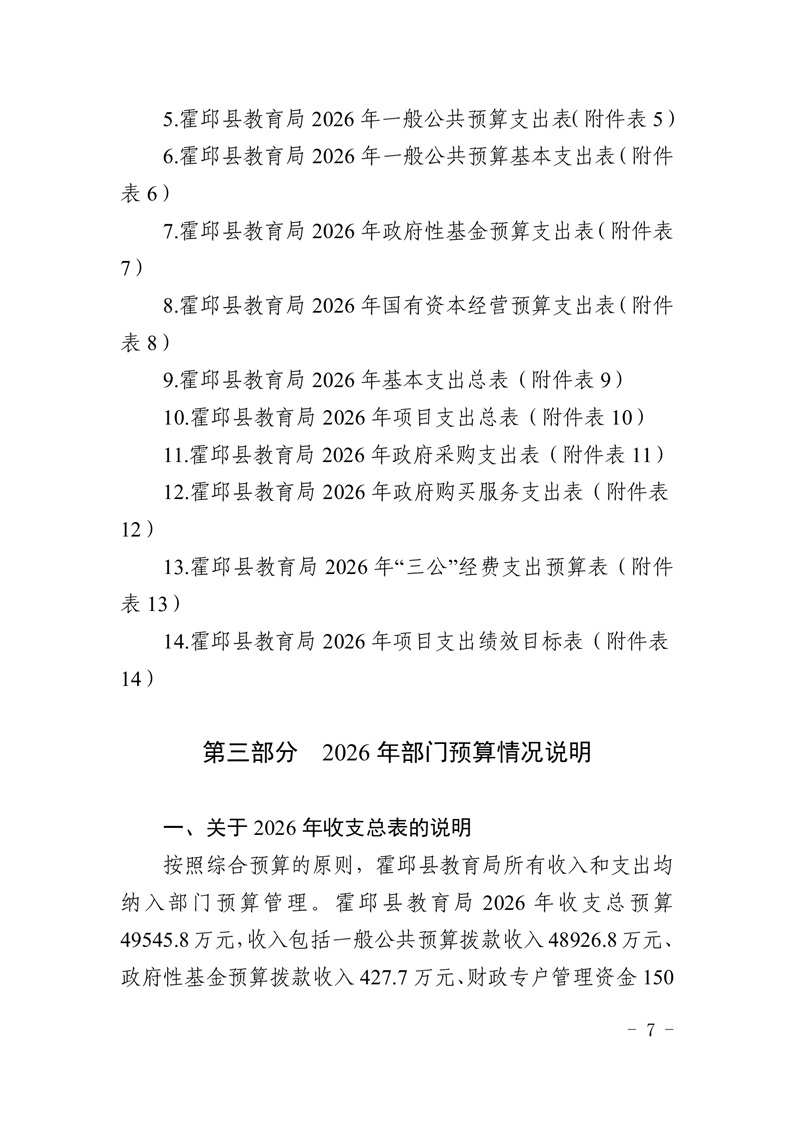 5.霍邱县教育局 2026 年一般公共预算支出表（附件表 5）

6.霍邱县教育局 2026 年一般公共预算基本支出表（附件表 6）

7.霍邱县教育局 2026 年政府性基金预算支出表（附件表 7）

8.霍邱县教育局 2026 年国有资本经营预算支出表（附件表 8）

9.霍邱县教育局 2026 年基本支出总表（附件表 9）

10.霍邱县教育局 2026 年项目支出总表（附件表 10）

11.霍邱县教育局 2026 年政府采购支出表（附件表 11）

12.霍邱县教育局 2026 年政府购买服务支出表（附件表 12）

13.霍邱县教育局 2026 年“三公”经费支出预算表（附件表 13）

14.霍邱县教育局 2026 年项目支出绩效目标表（附件表 14）

第三部分　2026 年部门预算情况说明

一、关于 2026 年收支总表的说明

按照综合预算的原则，霍邱县教育局所有收入和支出均纳入部门预算管理。霍邱县教育局 2026 年收支总预算 49545.8 万元，收入包括一般公共预算拨款收入 48926.8 万元、政府性基金预算拨款收入 427.7 万元、财政专户管理资金 150

- 7 -